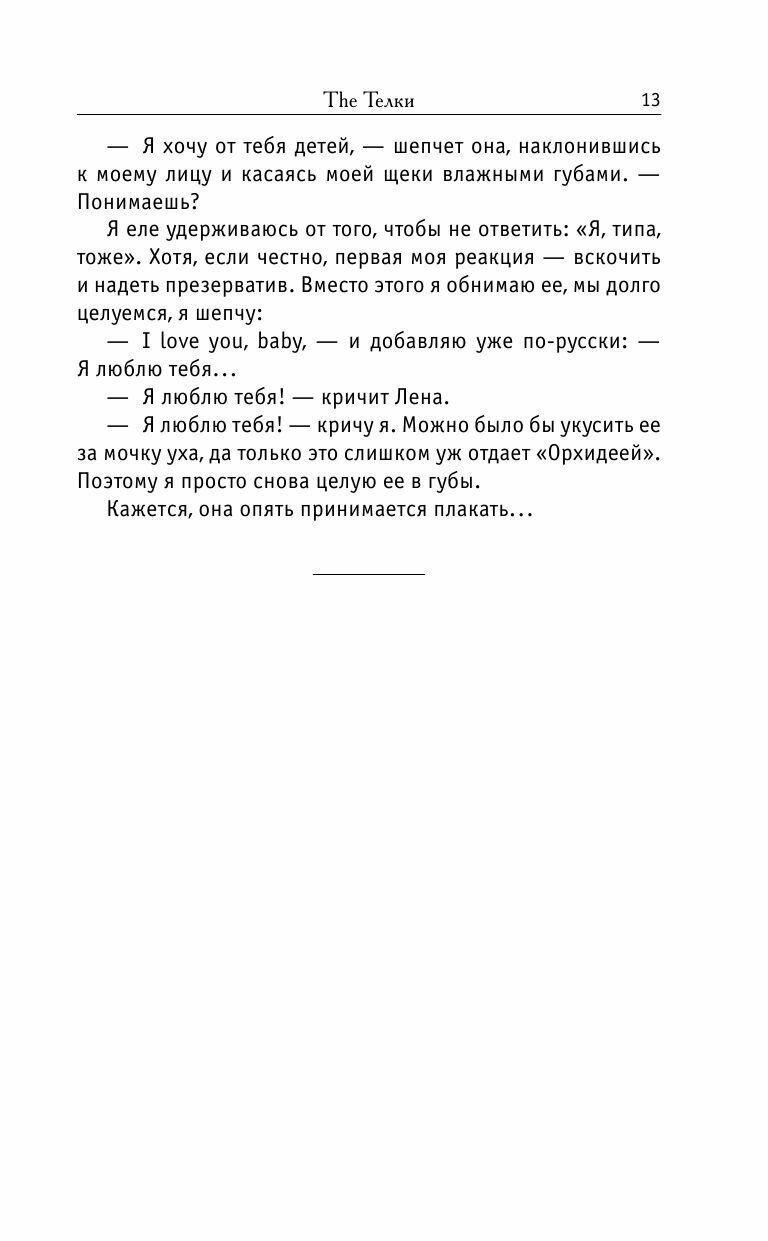 The Телки 13

— Я хочу от тебя детей, — шепчет она, наклонившись к моему лицу и касаясь моей щеки влажными губами. — Понимаешь?

Я еле удерживаюсь от того, чтобы не ответить: «Я, типа, тоже». Хотя, если честно, первая моя реакция — вскочить и надеть презерватив. Вместо этого я обнимаю ее, мы долго целуемся, я шепчу:

— I love you, baby, — и добавляю уже по-русски: — Я люблю тебя...

— Я люблю тебя! — кричит Лена.

— Я люблю тебя! — кричу я. Можно было бы укусить ее за мочку уха, да только это слишком уж отдает «Орхидеей». Поэтому я просто снова целую ее в губы.

Кажется, она опять принимается плакать...